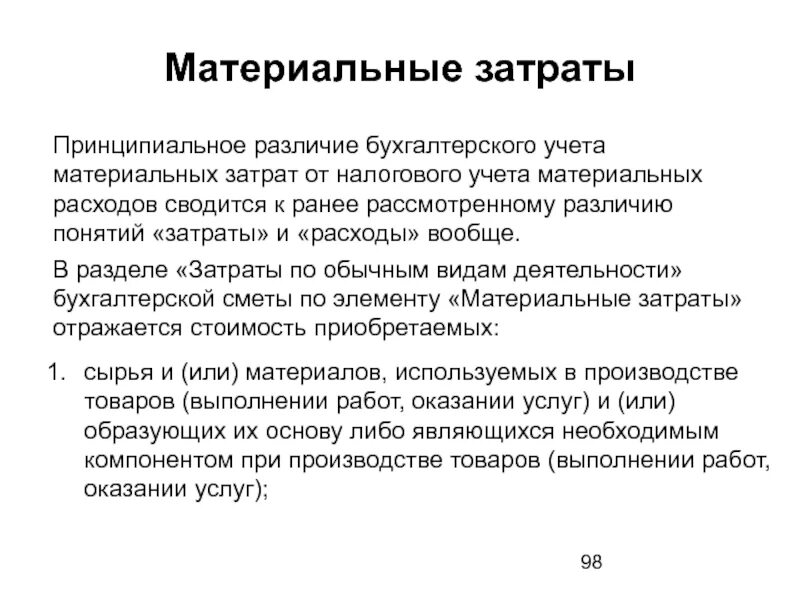 Материальные затраты

Принципиальное различие бухгалтерского учета материальных затрат от налогового учета материальных расходов сводится к ранее рассмотренному различию понятий «затраты» и «расходы» вообще.

В разделе «Затраты по обычным видам деятельности» бухгалтерской сметы по элементу «Материальные затраты» отражается стоимость приобретаемых:

1. сырья и (или) материалов, используемых в производстве товаров (выполнении работ, оказании услуг) и (или) образующих их основу либо являющихся необходимым компонентом при производстве товаров (выполнении работ, оказании услуг);

98